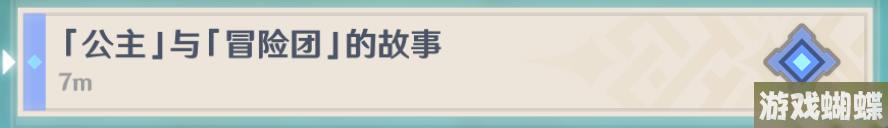 「公主」与「冒险团」的故事
7m
游戏蝴蝶